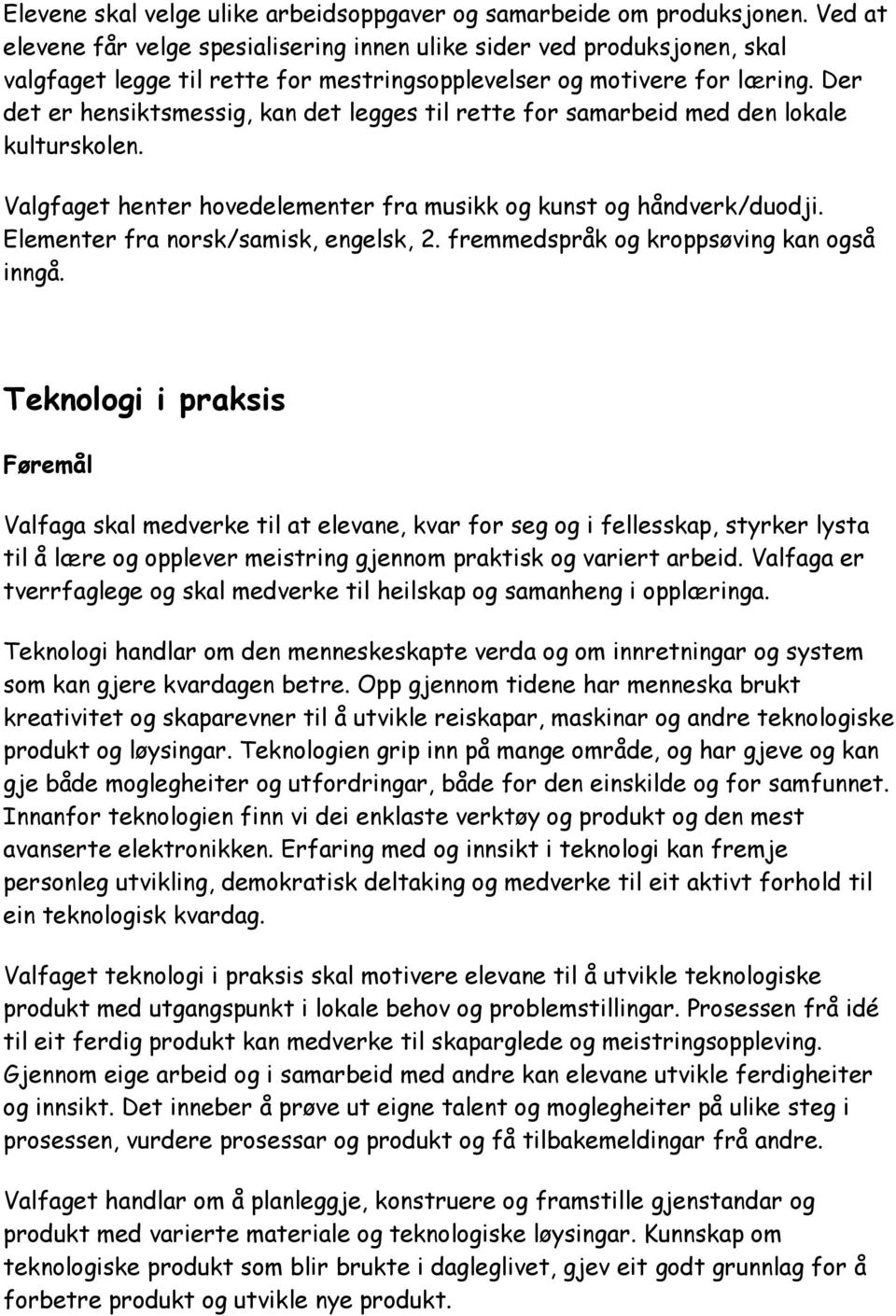 Elevene skal velge ulike arbeidsoppgaver og samarbeide om produksjonen. Ved at elevene får velge spesialisering innen ulike sider ved produksjonen, skal valgfaget legge til rette for mestringsopplevelser og motivere for læring. Der det er hensiktsmessig, kan det legges til rette for samarbeid med den lokale kulturskolen.

Valgfaget henter hovedelementer fra musikk og kunst og håndverk/duodji. Elementer fra norsk/samisk, engelsk, 2. fremmedspråk og kroppsøving kan også inngå.

Teknologi i praksis

Føremål

Valfaga skal medverke til at elevane, kvar for seg og i fellesskap, styrker lysta til å lære og opplever meistring gjennom praktisk og variert arbeid. Valfaga er tverrfaglege og skal medverke til heilskap og samanheng i opplæringa.

Teknologi handlar om den menneskeskapte verda og om innretningar og system som kan gjere kvardagen betre. Opp gjennom tidene har menneska brukt kreativitet og skaparevner til å utvikle reiskapar, maskinar og andre teknologiske produkt og løysingar. Teknologien grip inn på mange område, og har gjeve og kan gje både moglegheiter og utfordringar, både for den einskilde og for samfunnet. Innanfor teknologien finn vi dei enklaste verktøy og produkt og den mest avanserte elektronikken. Erfaring med og innsikt i teknologi kan fremje personleg utvikling, demokratisk deltaking og medverke til eit aktivt forhold til ein teknologisk kvardag.

Valfaget teknologi i praksis skal motivere elevane til å utvikle teknologiske produkt med utgangspunkt i lokale behov og problemstillingar. Prosessen frå idé til eit ferdig produkt kan medverke til skaparglede og meistringsoppleving. Gjennom eige arbeid og i samarbeid med andre kan elevane utvikle ferdigheiter og innsikt. Det inneber å prøve ut eigne talent og moglegheiter på ulike steg i prosessen, vurdere prosessar og produkt og få tilbakemeldingar frå andre.

Valfaget handlar om å planleggje, konstruere og framstille gjenstandar og produkt med varierte materiale og teknologiske løysingar. Kunnskap om teknologiske produkt som blir brukte i dagleglivet, gjev eit godt grunnlag for å forbetre produkt og utvikle nye produkt.